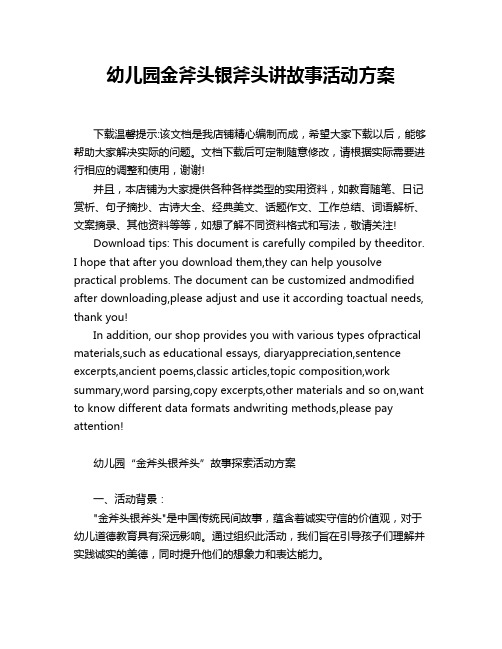 幼儿园金斧头银斧头讲故事活动方案

下载温馨提示:该文档是我店铺精心编制而成，希望大家下载以后，能够帮助大家解决实际的问题。文档下载后可定制随意修改，请根据实际需要进行相应的调整和使用，谢谢!

并且，本店铺为大家提供各种各样类型的实用资料，如教育随笔、日记赏析、句子摘抄、古诗大全、经典美文、话题作文、工作总结、词语解析、文案摘录、其他资料等等，如想了解不同资料格式和写法，敬请关注!

Download tips: This document is carefully compiled by theeditor. I hope that after you download them,they can help yousolve practical problems. The document can be customized andmodified after downloading,please adjust and use it according toactual needs, thank you!

In addition, our shop provides you with various types ofpractical materials,such as educational essays, diaryappreciation,sentence excerpts,ancient poems,classic articles,topic composition,work summary,word parsing,copy excerpts,other materials and so on,want to know different data formats andwriting methods,please pay attention!

幼儿园“金斧头银斧头”故事探索活动方案

一、活动背景：

"金斧头银斧头"是中国传统民间故事，蕴含着诚实守信的价值观，对于幼儿道德教育具有深远影响。通过组织此活动，我们旨在引导孩子们理解并实践诚实的美德，同时提升他们的想象力和表达能力。